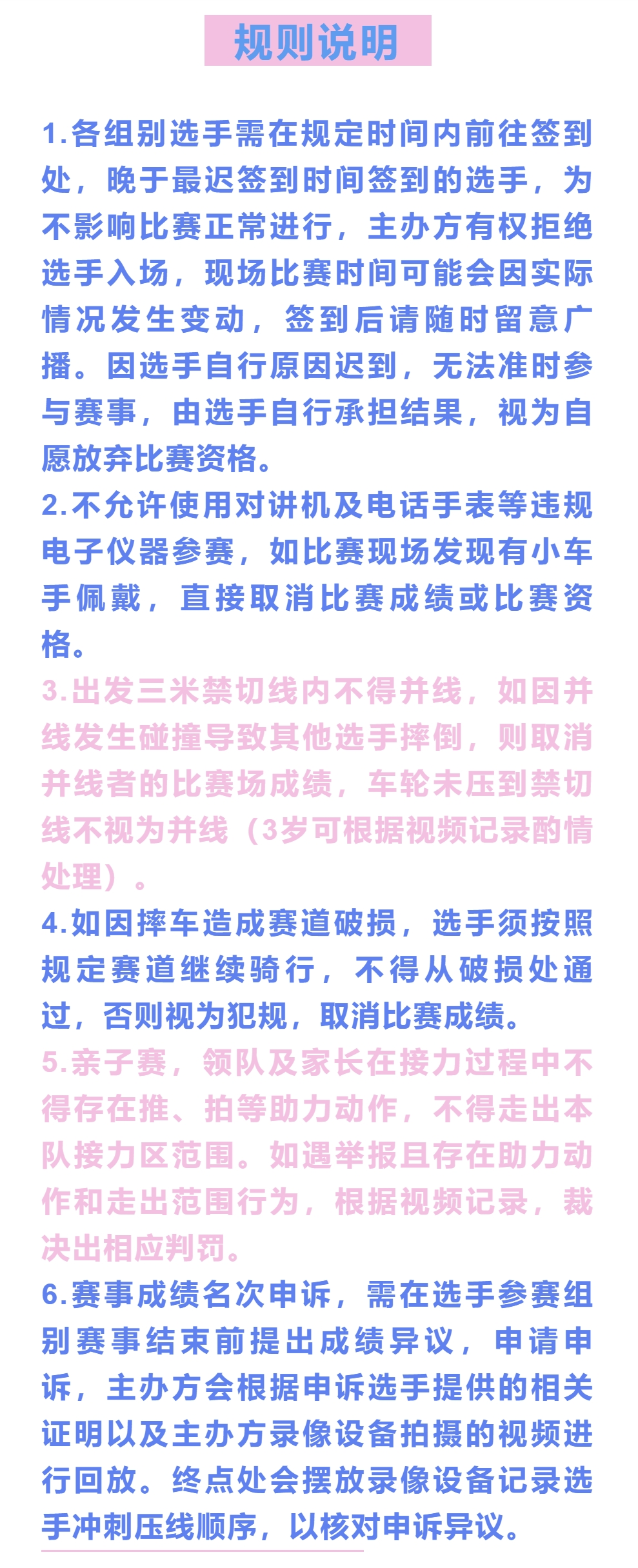 规则说明

1.各组别选手需在规定时间内前往签到处，晚于最迟签到时间签到的选手，为不影响比赛正常进行，主办方有权拒绝选手入场，现场比赛时间可能会因实际情况发生变动，签到后请随时留意广播。因选手自行原因迟到，无法准时参与赛事，由选手自行承担结果，视为自愿放弃比赛资格。
2.不允许使用对讲机及电话手表等违规电子仪器参赛，如比赛现场发现有小车手佩戴，直接取消比赛成绩或比赛资格。
3.出发三米禁切线内不得并线，如因并线发生碰撞导致其他选手摔倒，则取消并线者的比赛场成绩，车轮未压到禁切线不视为并线（3岁可根据视频记录酌情处理）。
4.如因摔车造成赛道破损，选手须按照规定赛道继续骑行，不得从破损处通过，否则视为犯规，取消比赛成绩。
5.亲子赛，领队及家长在接力过程中不得存在推、拍等助力动作，不得走出本队接力区范围。如遇举报且存在助力动作和走出范围行为，根据视频记录，裁决出相应判罚。
6.赛事成绩名次申诉，需在选手参赛组别赛事结束前提出成绩异议，申请申诉，主办方会根据申诉选手提供的相关证明以及主办方录像设备拍摄的视频进行回放。终点处会摆放录像设备记录选手冲刺压线顺序，以核对申诉异议。